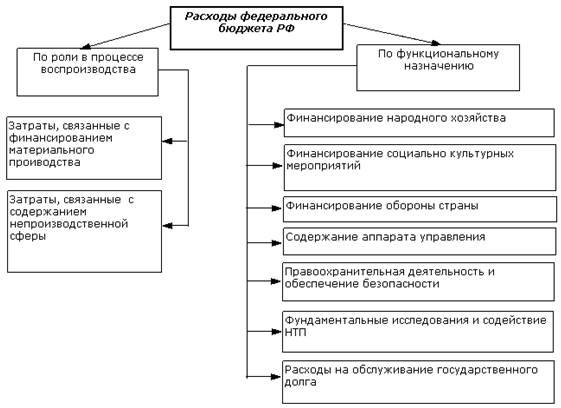 Расходы федерального бюджета РФ

По роли в процессе воспроизводства

Затраты, связанные с финансированием материального проиводства

Затраты, связанные с содержанием непроизводственной сферы

По функциональному назначению

Финансирование народного хозяйства

Финансирование социально культурных мероприятий

Финансирование обороны страны

Содержание аппарата управления

Правоохранительная деятельность и обеспечение безопасности

Фундаментальные исследования и содействие НТП

Расходы на обслуживание государственного долга